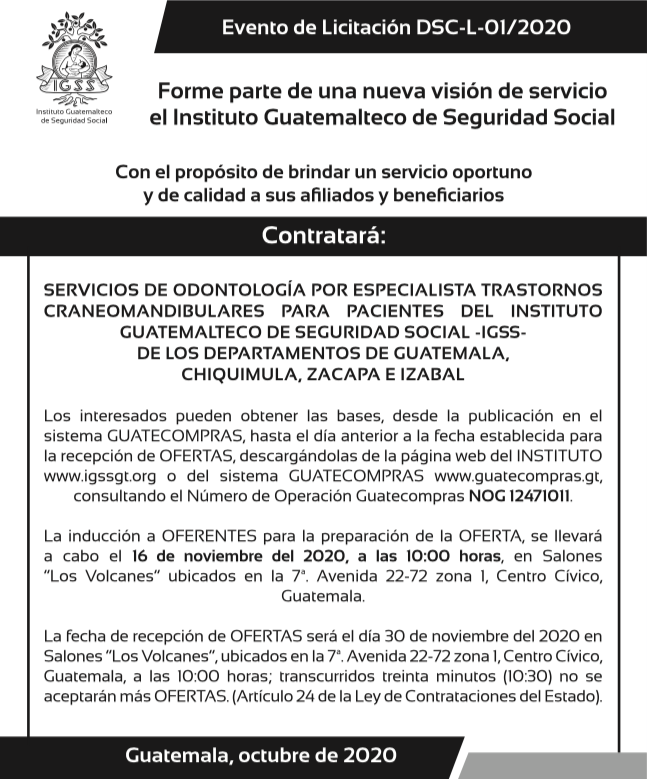 IGSS
Instituto Guatemalteco de Seguridad Social

Evento de Licitación DSC-L-01/2020

Forme parte de una nueva visión de servicio el Instituto Guatemalteco de Seguridad Social

Con el propósito de brindar un servicio oportuno y de calidad a sus afiliados y beneficiarios

Contratará:

SERVICIOS DE ODONTOLOGÍA POR ESPECIALISTA TRASTORNOS CRANEOMANDIBULARES PARA PACIENTES DEL INSTITUTO GUATEMALTECO DE SEGURIDAD SOCIAL -IGSS- DE LOS DEPARTAMENTOS DE GUATEMALA, CHIQUIMULA, ZACAPA E IZABAL

Los interesados pueden obtener las bases, desde la publicación en el sistema GUATECOMPRAS, hasta el día anterior a la fecha establecida para la recepción de OFERTAS, descargándolas de la página web del INSTITUTO www.igssgt.org o del sistema GUATECOMPRAS www.guatecompras.gt, consultando el Número de Operación Guatecompras NOG 12471011.

La inducción a OFERENTES para la preparación de la OFERTA, se llevará a cabo el 16 de noviembre del 2020, a las 10:00 horas, en Salones "Los Volcanes" ubicados en la 7ª. Avenida 22-72 zona 1, Centro Cívico, Guatemala.

La fecha de recepción de OFERTAS será el día 30 de noviembre del 2020 en Salones "Los Volcanes", ubicados en la 7ª. Avenida 22-72 zona 1, Centro Cívico, Guatemala, a las 10:00 horas; transcurridos treinta minutos (10:30) no se aceptarán más OFERTAS. (Artículo 24 de la Ley de Contrataciones del Estado).

Guatemala, octubre de 2020